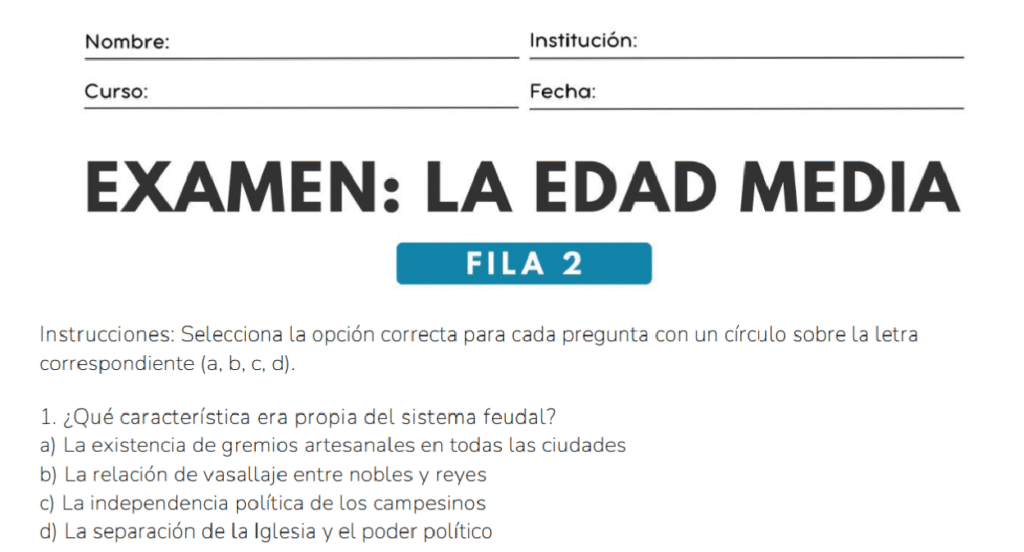 Nombre:
Institución:
Curso:
Fecha:

EXAMEN: LA EDAD MEDIA

FILA 2

Instrucciones: Selecciona la opción correcta para cada pregunta con un círculo sobre la letra correspondiente (a, b, c, d).

1. ¿Qué característica era propia del sistema feudal?
a) La existencia de gremios artesanales en todas las ciudades
b) La relación de vasallaje entre nobles y reyes
c) La independencia política de los campesinos
d) La separación de la Iglesia y el poder político